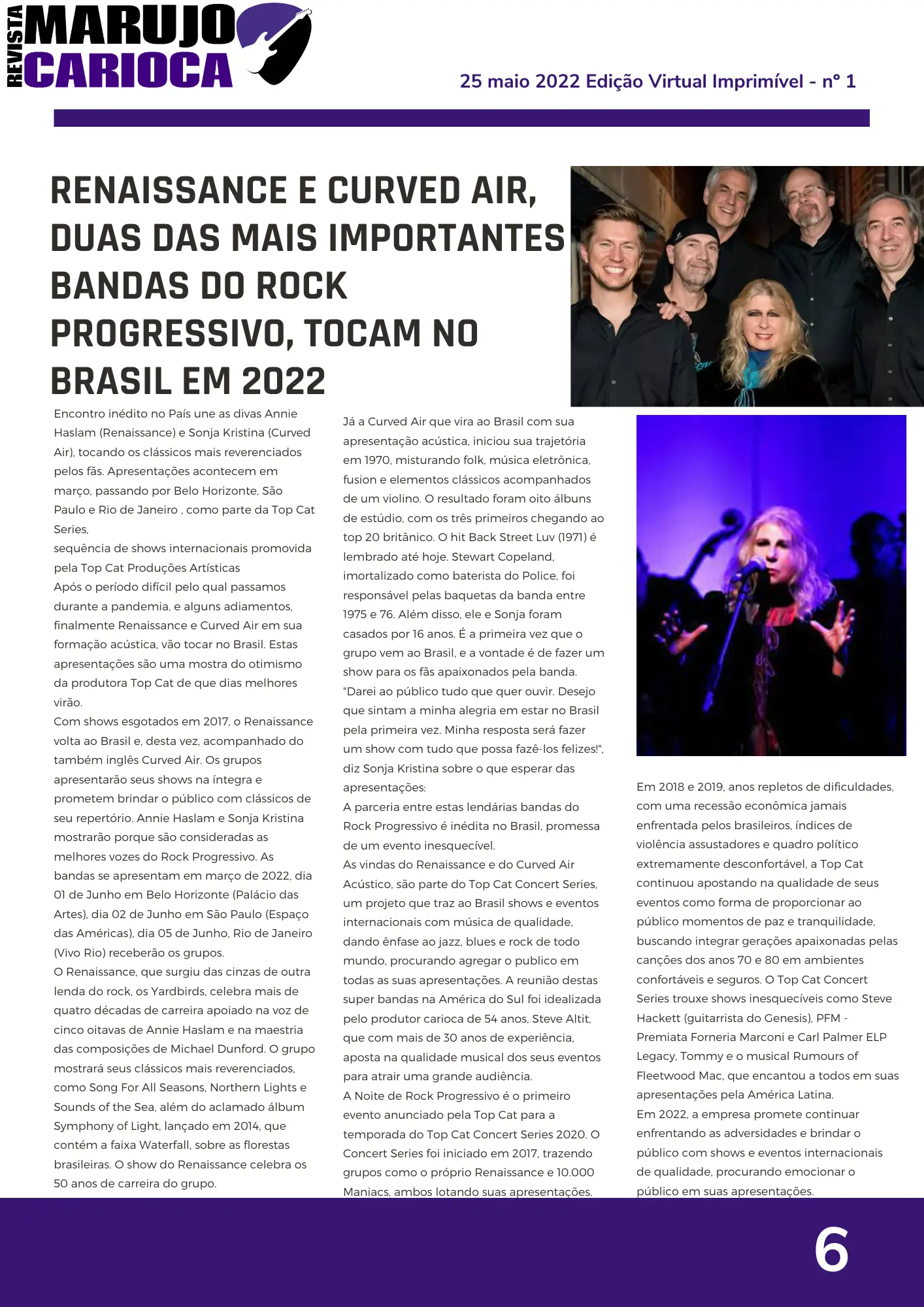 REVISTA MARUJO CARIOCA

25 maio 2022 Edição Virtual Imprimível - nº 1

RENAISSANCE E CURVED AIR, DUAS DAS MAIS IMPORTANTES BANDAS DO ROCK PROGRESSIVO, TOCAM NO BRASIL EM 2022

Encontro inédito no País une as divas Annie Haslam (Renaissance) e Sonja Kristina (Curved Air), tocando os clássicos mais reverenciados pelos fãs. Apresentações acontecem em março, passando por Belo Horizonte, São Paulo e Rio de Janeiro , como parte da Top Cat Series,
sequência de shows internacionais promovida pela Top Cat Produções Artísticas
Após o período difícil pelo qual passamos durante a pandemia, e alguns adiamentos, finalmente Renaissance e Curved Air em sua formação acústica, vão tocar no Brasil. Estas apresentações são uma mostra do otimismo da produtora Top Cat de que dias melhores virão.
Com shows esgotados em 2017, o Renaissance volta ao Brasil e, desta vez, acompanhado do também inglês Curved Air. Os grupos apresentarão seus shows na íntegra e prometem brindar o público com clássicos de seu repertório. Annie Haslam e Sonja Kristina mostrarão porque são consideradas as melhores vozes do Rock Progressivo. As bandas se apresentam em março de 2022, dia 01 de Junho em Belo Horizonte (Palácio das Artes), dia 02 de Junho em São Paulo (Espaço das Américas), dia 05 de Junho, Rio de Janeiro (Vivo Rio) receberão os grupos.
O Renaissance, que surgiu das cinzas de outra lenda do rock, os Yardbirds, celebra mais de quatro décadas de carreira apoiado na voz de cinco oitavas de Annie Haslam e na maestria das composições de Michael Dunford. O grupo mostrará seus clássicos mais reverenciados, como Song For All Seasons, Northern Lights e Sounds of the Sea, além do aclamado álbum Symphony of Light, lançado em 2014, que contém a faixa Waterfall, sobre as florestas brasileiras. O show do Renaissance celebra os 50 anos de carreira do grupo.

Já a Curved Air que vira ao Brasil com sua apresentação acústica, iniciou sua trajetória em 1970, misturando folk, música eletrônica, fusion e elementos clássicos acompanhados de um violino. O resultado foram oito álbuns de estúdio, com os três primeiros chegando ao top 20 britânico. O hit Back Street Luv (1971) é lembrado até hoje. Stewart Copeland, imortalizado como baterista do Police, foi responsável pelas baquetas da banda entre 1975 e 76. Além disso, ele e Sonja foram casados por 16 anos. É a primeira vez que o grupo vem ao Brasil, e a vontade é de fazer um show para os fãs apaixonados pela banda. "Darei ao público tudo que quer ouvir. Desejo que sintam a minha alegria em estar no Brasil pela primeira vez. Minha resposta será fazer um show com tudo que possa fazê-los felizes!", diz Sonja Kristina sobre o que esperar das apresentações:
A parceria entre estas lendárias bandas do Rock Progressivo é inédita no Brasil, promessa de um evento inesquecível.
As vindas do Renaissance e do Curved Air Acústico, são parte do Top Cat Concert Series, um projeto que traz ao Brasil shows e eventos internacionais com música de qualidade, dando ênfase ao jazz, blues e rock de todo mundo, procurando agregar o publico em todas as suas apresentações. A reunião destas super bandas na América do Sul foi idealizada pelo produtor carioca de 54 anos, Steve Altit, que com mais de 30 anos de experiência, aposta na qualidade musical dos seus eventos para atrair uma grande audiência.
A Noite de Rock Progressivo é o primeiro evento anunciado pela Top Cat para a temporada do Top Cat Concert Series 2020. O Concert Series foi iniciado em 2017, trazendo grupos como o próprio Renaissance e 10.000 Maniacs, ambos lotando suas apresentações.

Em 2018 e 2019, anos repletos de dificuldades, com uma recessão econômica jamais enfrentada pelos brasileiros, índices de violência assustadores e quadro político extremamente desconfortável, a Top Cat continuou apostando na qualidade de seus eventos como forma de proporcionar ao público momentos de paz e tranquilidade, buscando integrar gerações apaixonadas pelas canções dos anos 70 e 80 em ambientes confortáveis e seguros. O Top Cat Concert Series trouxe shows inesquecíveis como Steve Hackett (guitarrista do Genesis), PFM - Premiata Forneria Marconi e Carl Palmer ELP Legacy, Tommy e o musical Rumours of Fleetwood Mac, que encantou a todos em suas apresentações pela América Latina.
Em 2022, a empresa promete continuar enfrentando as adversidades e brindar o público com shows e eventos internacionais de qualidade, procurando emocionar o público em suas apresentações.

6